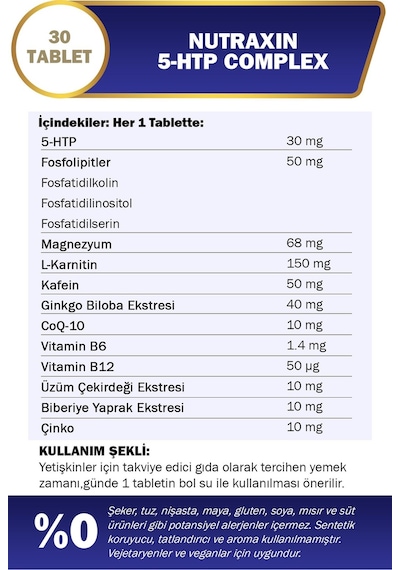 30 TABLET

NUTRAXIN 5-HTP COMPLEX

İçindekiler: Her 1 Tablette:

| | |
|---|---|
| 5-HTP | 30 mg |
| Fosfolipitler | 50 mg |
| Fosfatidilkolin | |
| Fosfatidilinositol | |
| Fosfatidilserin | |
| Magnezyum | 68 mg |
| L-Karnitin | 150 mg |
| Kafein | 50 mg |
| Ginkgo Biloba Ekstresi | 40 mg |
| CoQ-10 | 10 mg |
| Vitamin B6 | 1.4 mg |
| Vitamin B12 | 50 µg |
| Üzüm Çekirdeği Ekstresi | 10 mg |
| Biberiye Yaprak Ekstresi | 10 mg |
| Çinko | 10 mg |

KULLANIM ŞEKLİ:
Yetişkinler için takviye edici gıda olarak tercihen yemek zamanı,günde 1 tabletin bol su ile kullanılması önerilir.

%0

Şeker, tuz, nişasta, maya, gluten, soya, mısır ve süt ürünleri gibi potansiyel alerjenler içermez. Sentetik koruyucu, tatlandırıcı ve aroma kullanılmamıştır. Vejetaryenler ve veganlar için uygundur.